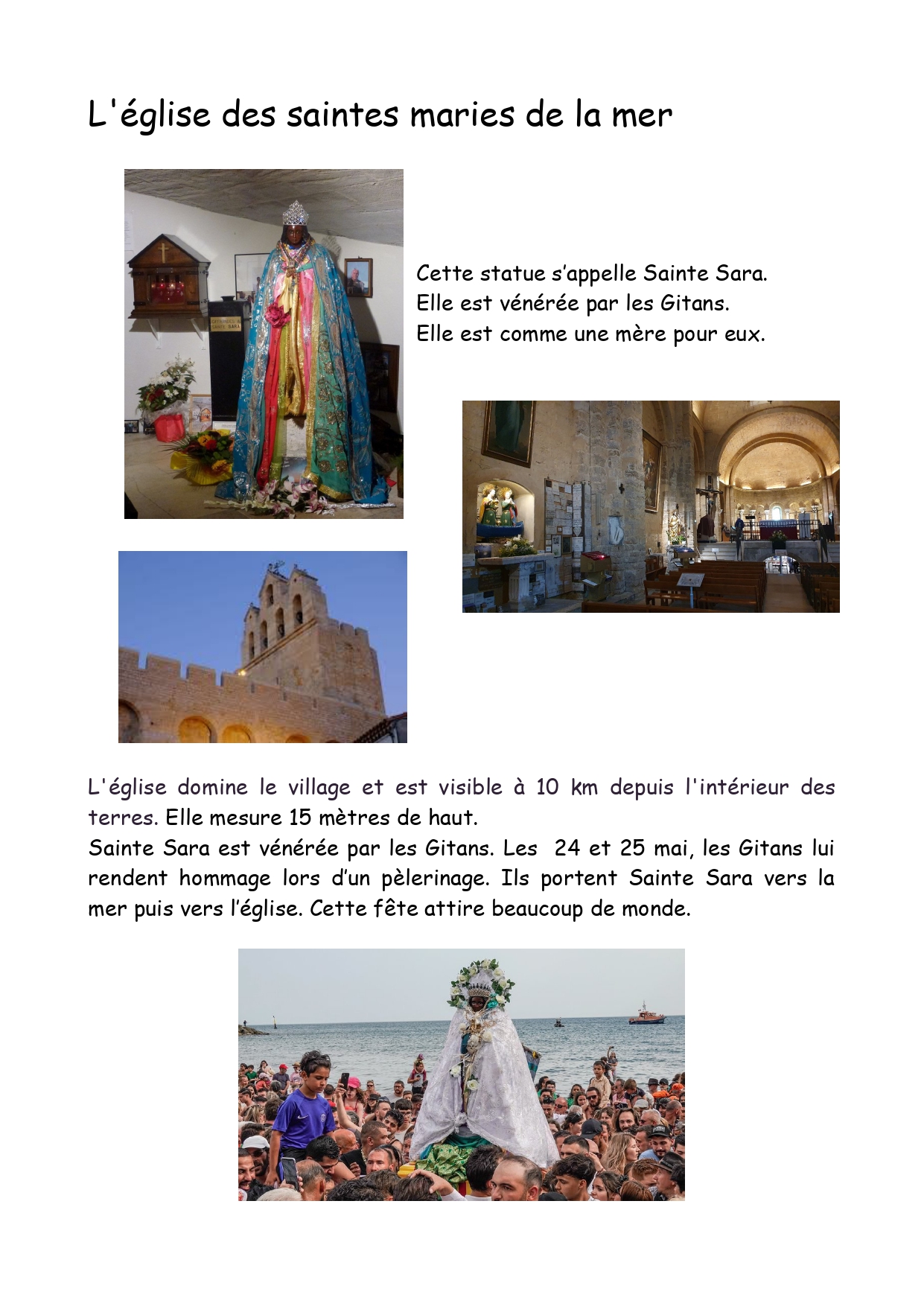 L'église des saintes maries de la mer

Cette statue s'appelle Sainte Sara.
Elle est vénérée par les Gitans.
Elle est comme une mère pour eux.

L'église domine le village et est visible à 10 km depuis l'intérieur des terres. Elle mesure 15 mètres de haut.
Sainte Sara est vénérée par les Gitans. Les 24 et 25 mai, les Gitans lui rendent hommage lors d'un pèlerinage. Ils portent Sainte Sara vers la mer puis vers l'église. Cette fête attire beaucoup de monde.